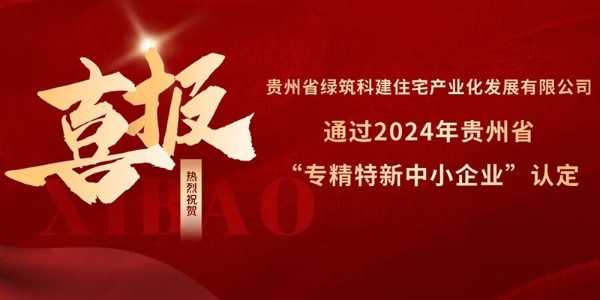 喜报

热烈祝贺

XIBAO

贵州省绿筑科建住宅产业化发展有限公司

通过2024年贵州省

“专精特新中小企业”认定